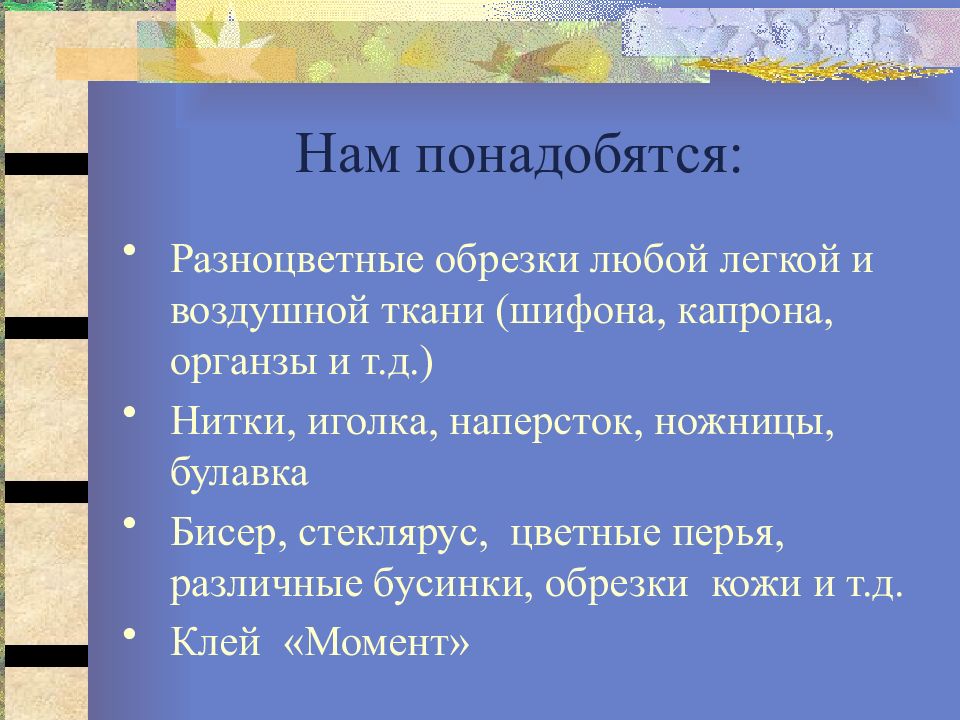 Нам понадобятся:

• Разноцветные обрезки любой легкой и воздушной ткани (шифона, капрона, органзы и т.д.)
• Нитки, иголка, наперсток, ножницы, булавка
• Бисер, стеклярус, цветные перья, различные бусинки, обрезки кожи и т.д.
• Клей «Момент»